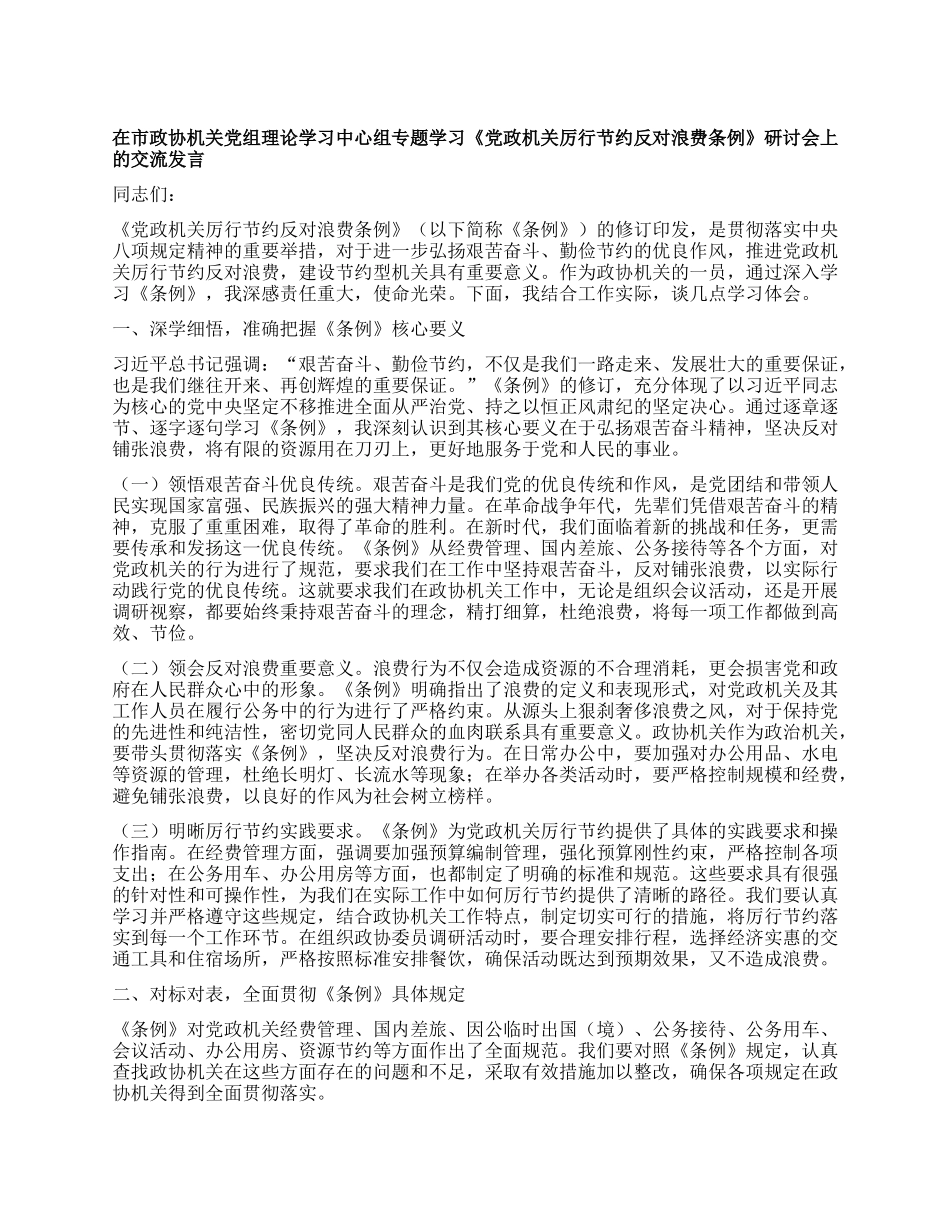 在市政协机关党组理论学习中心组专题学习《党政机关厉行节约反对浪费条例》研讨会上的交流发言

同志们：

《党政机关厉行节约反对浪费条例》（以下简称《条例》）的修订印发，是贯彻落实中央八项规定精神的重要举措，对于进一步弘扬艰苦奋斗、勤俭节约的优良作风，推进党政机关厉行节约反对浪费，建设节约型机关具有重要意义。作为政协机关的一员，通过深入学习《条例》，我深感责任重大，使命光荣。下面，我结合工作实际，谈几点学习体会。

一、深学细悟，准确把握《条例》核心要义

习近平总书记强调：“艰苦奋斗、勤俭节约，不仅是我们一路走来、发展壮大的重要保证，也是我们继往开来、再创辉煌的重要保证。”《条例》的修订，充分体现了以习近平同志为核心的党中央坚定不移推进全面从严治党、持之以恒正风肃纪的坚定决心。通过逐章逐节、逐字逐句学习《条例》，我深刻认识到其核心要义在于弘扬艰苦奋斗精神，坚决反对铺张浪费，将有限的资源用在刀刃上，更好地服务于党和人民的事业。

（一）领悟艰苦奋斗优良传统。艰苦奋斗是我们党的优良传统和作风，是党团结和带领人民实现国家富强、民族振兴的强大精神力量。在革命战争年代，先辈们凭借艰苦奋斗的精神，克服了重重困难，取得了革命的胜利。在新时代，我们面临着新的挑战和任务，更需要传承和发扬这一优良传统。《条例》从经费管理、国内差旅、公务接待等各个方面，对党政机关的行为进行了规范，要求我们在工作中坚持艰苦奋斗，反对铺张浪费，以实际行动践行党的优良传统。这就要求我们在政协机关工作中，无论是组织会议活动，还是开展调研视察，都要始终秉持艰苦奋斗的理念，精打细算，杜绝浪费，将每一项工作都做到高效、节俭。

（二）领会反对浪费重要意义。浪费行为不仅会造成资源的不合理消耗，更会损害党和政府在人民群众心中的形象。《条例》明确指出了浪费的定义和表现形式，对党政机关及其工作人员在履行公务中的行为进行了严格约束。从源头上狠刹奢侈浪费之风，对于保持党的先进性和纯洁性，密切党同人民群众的血肉联系具有重要意义。政协机关作为政治机关，要带头贯彻落实《条例》，坚决反对浪费行为。在日常办公中，要加强对办公用品、水电等资源的管理，杜绝长明灯、长流水等现象；在举办各类活动时，要严格控制规模和经费，避免铺张浪费，以良好的作风为社会树立榜样。

（三）明晰厉行节约实践要求。《条例》为党政机关厉行节约提供了具体的实践要求和操作指南。在经费管理方面，强调要加强预算编制管理，强化预算刚性约束，严格控制各项支出；在公务用车、办公用房等方面，也都制定了明确的标准和规范。这些要求具有很强的针对性和可操作性，为我们在实际工作中如何厉行节约提供了清晰的路径。我们要认真学习并严格遵守这些规定，结合政协机关工作特点，制定切实可行的措施，将厉行节约落实到每一个工作环节。在组织政协委员调研活动时，要合理安排行程，选择经济实惠的交通工具和住宿场所，严格按照标准安排餐饮，确保活动既达到预期效果，又不造成浪费。

二、对标对表，全面贯彻《条例》具体规定

《条例》对党政机关经费管理、国内差旅、因公临时出国（境）、公务接待、公务用车、会议活动、办公用房、资源节约等方面作出了全面规范。我们要对照《条例》规定，认真查找政协机关在这些方面存在的问题和不足，采取有效措施加以整改，确保各项规定在政协机关得到全面贯彻落实。